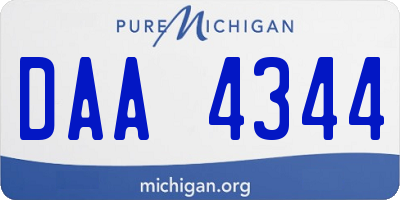 PURE MICHIGAN

DAA 4344

michigan.org